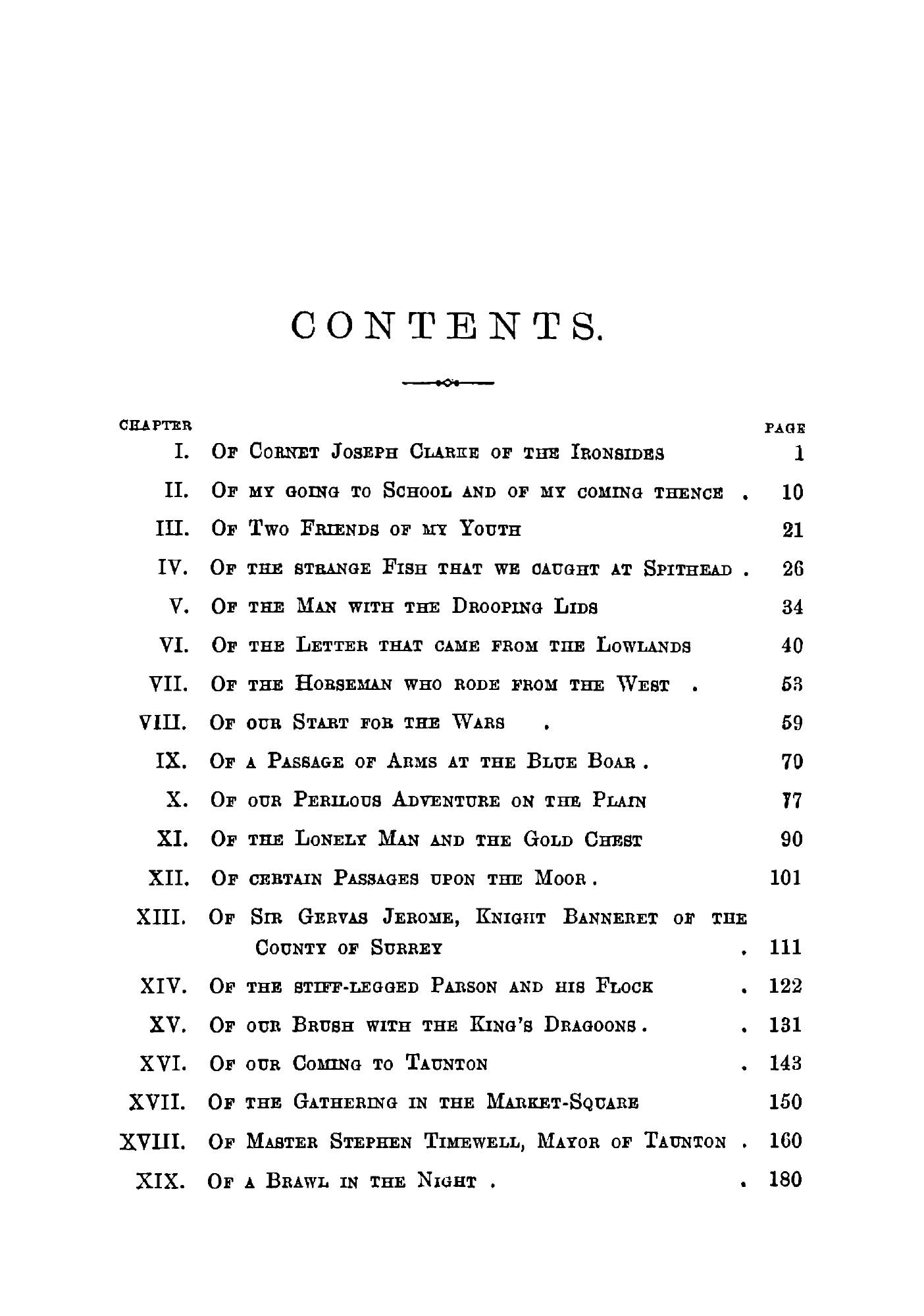 CONTENTS.

| CHAPTER | | PAGE |
|---|---|---|
| I. | Of Cornet Joseph Clarke of the Ironsides | 1 |
| II. | Of my going to School and of my coming thence . | 10 |
| III. | Of Two Friends of my Youth | 21 |
| IV. | Of the strange Fish that we caught at Spithead . | 26 |
| V. | Of the Man with the Drooping Lids | 34 |
| VI. | Of the Letter that came from the Lowlands | 40 |
| VII. | Of the Horseman who rode from the West . | 53 |
| VIII. | Of our Start for the Wars . | 59 |
| IX. | Of a Passage of Arms at the Blue Boar . | 70 |
| X. | Of our Perilous Adventure on the Plain | 77 |
| XI. | Of the Lonely Man and the Gold Chest | 90 |
| XII. | Of certain Passages upon the Moor . | 101 |
| XIII. | Of Sir Gervas Jerome, Knight Banneret of the County of Surrey . | 111 |
| XIV. | Of the stiff-legged Parson and his Flock . | 122 |
| XV. | Of our Brush with the King's Dragoons . . | 131 |
| XVI. | Of our Coming to Taunton . | 143 |
| XVII. | Of the Gathering in the Market-Square | 150 |
| XVIII. | Of Master Stephen Timewell, Mayor of Taunton . | 160 |
| XIX. | Of a Brawl in the Night . . | 180 |